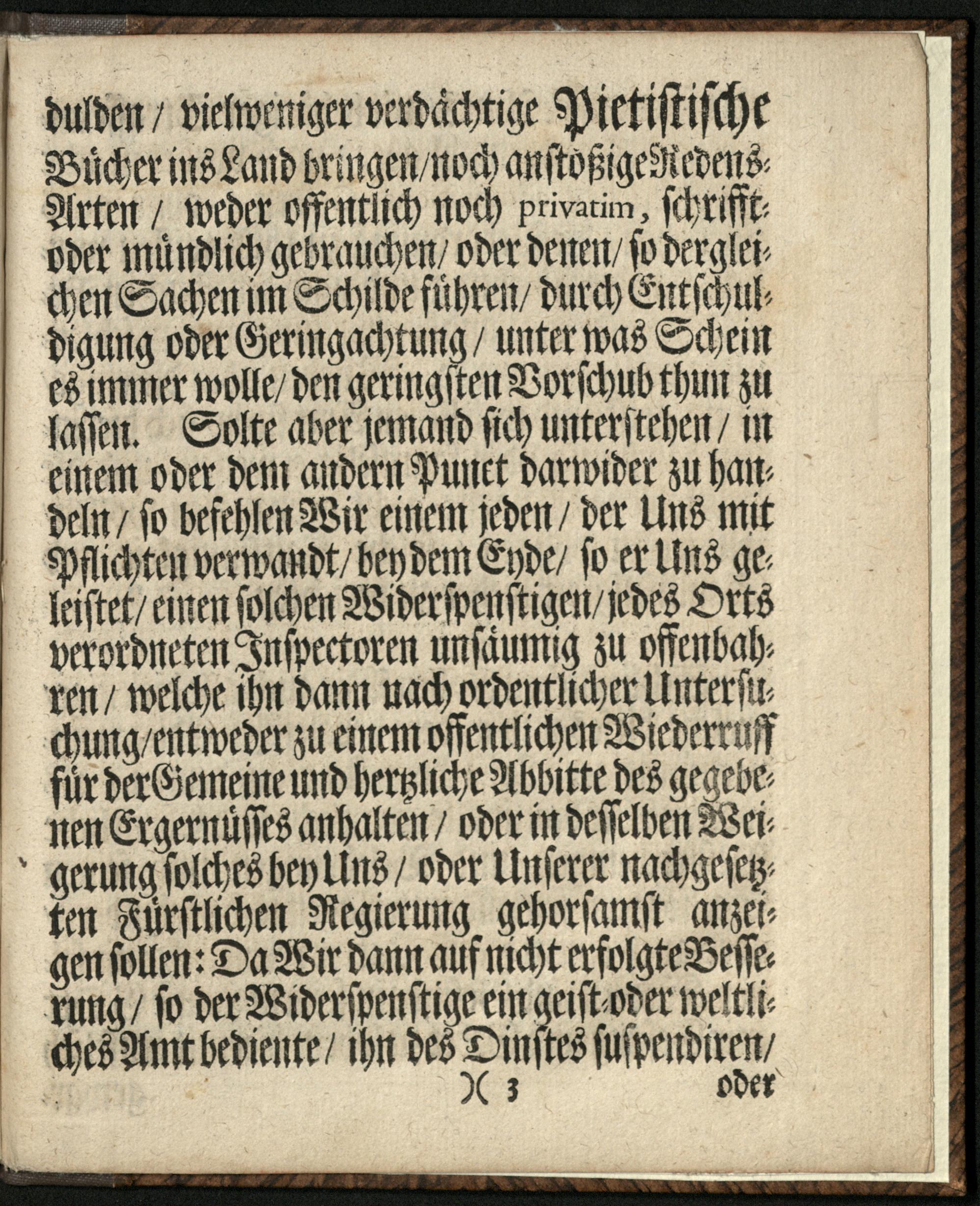 dulden / vielweniger verdächtige Pietistische Bücher ins Land bringen / noch anstößige Redens-Arten / weder offentlich noch privatim, schrifft-oder mündlich gebrauchen / oder denen / so dergleichen Sachen im Schilde führen / durch Entschuldigung oder Geringachtung / unter was Schein es immer wolle / den geringsten Vorschub thun zu lassen. Solte aber jemand sich unterstehen / in einem oder dem andern Punct darwider zu handeln / so befehlen Wir einem jeden / der Uns mit Pflichten verwandt / bey dem Eyde / so er Uns geleistet / einen solchen Widerspenstigen / jedes Orts verordneten Inspectoren unsäumig zu offenbahren / welche ihn dann nach ordentlicher Untersuchung / entweder zu einem offentlichen Wiederruff für der Gemeine und hertzliche Abbitte des gegebenen Ergernüsses anhalten / oder in desselben Weigerung solches bey Uns / oder Unserer nachgesetzten Fürstlichen Regierung gehorsamst anzeigen sollen: Da Wir dann auf nicht erfolgte Besserung / so der Widerspenstige ein geist-oder weltliches Amt bediente / ihn des Dinstes suspendiren /

)( 3 oder